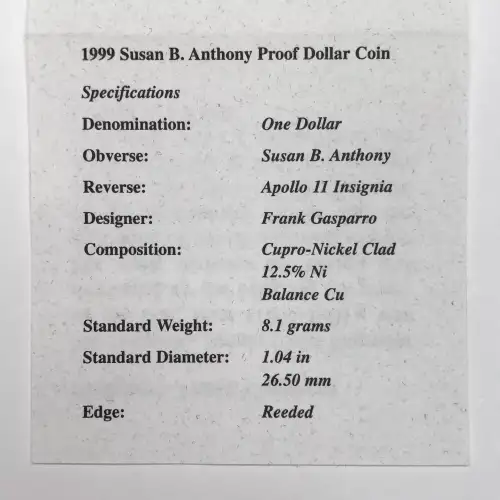 1999 Susan B. Anthony Proof Dollar Coin

Specifications

Denomination: One Dollar

Obverse: Susan B. Anthony

Reverse: Apollo 11 Insignia

Designer: Frank Gasparro

Composition: Cupro-Nickel Clad
12.5% Ni
Balance Cu

Standard Weight: 8.1 grams

Standard Diameter: 1.04 in
26.50 mm

Edge: Reeded